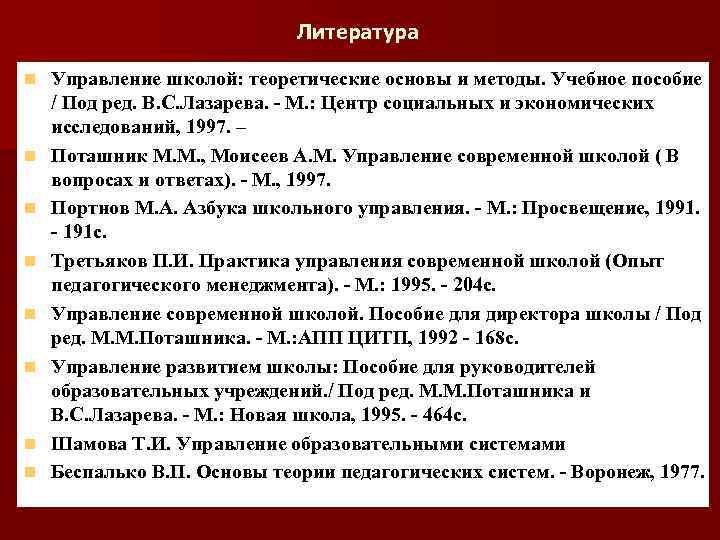 Литература

Управление школой: теоретические основы и методы. Учебное пособие / Под ред. В.С.Лазарева. - М.: Центр социальных и экономических исследований, 1997. –

Поташник М.М., Моисеев А.М. Управление современной школой ( В вопросах и ответах). - М., 1997.

Портнов М.А. Азбука школьного управления. - М.: Просвещение, 1991. - 191с.

Третьяков П.И. Практика управления современной школой (Опыт педагогического менеджмента). - М.: 1995. - 204с.

Управление современной школой. Пособие для директора школы / Под ред. М.М.Поташника. - М.:АПП ЦИТП, 1992 - 168с.

Управление развитием школы: Пособие для руководителей образовательных учреждений./ Под ред. М.М.Поташника и В.С.Лазарева. - М.: Новая школа, 1995. - 464с.

Шамова Т.И. Управление образовательными системами

Беспалько В.П. Основы теории педагогических систем. - Воронеж, 1977.